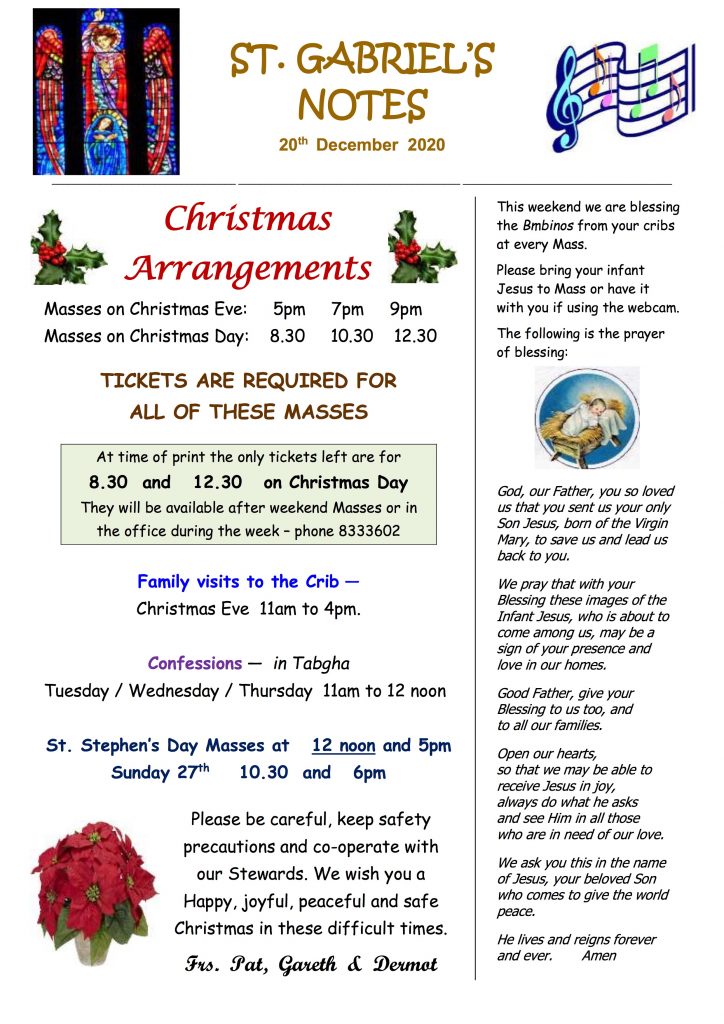 ST. GABRIEL'S NOTES

20th December 2020

Christmas Arrangements

Masses on Christmas Eve: 5pm 7pm 9pm
Masses on Christmas Day: 8.30 10.30 12.30

TICKETS ARE REQUIRED FOR ALL OF THESE MASSES

At time of print the only tickets left are for
8.30 and 12.30 on Christmas Day
They will be available after weekend Masses or in the office during the week – phone 8333602

Family visits to the Crib — Christmas Eve 11am to 4pm.

Confessions — in Tabgha
Tuesday / Wednesday / Thursday 11am to 12 noon

St. Stephen's Day Masses at 12 noon and 5pm
Sunday 27th 10.30 and 6pm

Please be careful, keep safety precautions and co-operate with our Stewards. We wish you a Happy, joyful, peaceful and safe Christmas in these difficult times.

Frs. Pat, Gareth & Dermot

This weekend we are blessing the Bmbinos from your cribs at every Mass.

Please bring your infant Jesus to Mass or have it with you if using the webcam.

The following is the prayer of blessing:

God, our Father, you so loved us that you sent us your only Son Jesus, born of the Virgin Mary, to save us and lead us back to you.

We pray that with your Blessing these images of the Infant Jesus, who is about to come among us, may be a sign of your presence and love in our homes.

Good Father, give your Blessing to us too, and to all our families.

Open our hearts, so that we may be able to receive Jesus in joy, always do what he asks and see Him in all those who are in need of our love.

We ask you this in the name of Jesus, your beloved Son who comes to give the world peace.

He lives and reigns forever and ever. Amen